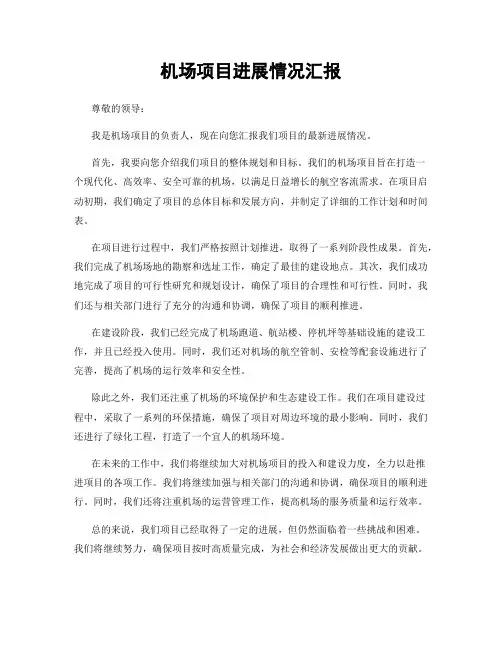 机场项目进展情况汇报

尊敬的领导：

我是机场项目的负责人，现在向您汇报我们项目的最新进展情况。

首先，我要向您介绍我们项目的整体规划和目标。我们的机场项目旨在打造一个现代化、高效率、安全可靠的机场，以满足日益增长的航空客流需求。在项目启动初期，我们确定了项目的总体目标和发展方向，并制定了详细的工作计划和时间表。

在项目进行过程中，我们严格按照计划推进，取得了一系列阶段性成果。首先，我们完成了机场场地的勘察和选址工作，确定了最佳的建设地点。其次，我们成功地完成了项目的可行性研究和规划设计，确保了项目的合理性和可行性。同时，我们还与相关部门进行了充分的沟通和协调，确保了项目的顺利推进。

在建设阶段，我们已经完成了机场跑道、航站楼、停机坪等基础设施的建设工作，并且已经投入使用。同时，我们还对机场的航空管制、安检等配套设施进行了完善，提高了机场的运行效率和安全性。

除此之外，我们还注重了机场的环境保护和生态建设工作。我们在项目建设过程中，采取了一系列的环保措施，确保了项目对周边环境的最小影响。同时，我们还进行了绿化工程，打造了一个宜人的机场环境。

在未来的工作中，我们将继续加大对机场项目的投入和建设力度，全力以赴推进项目的各项工作。我们将继续加强与相关部门的沟通和协调，确保项目的顺利进行。同时，我们还将注重机场的运营管理工作，提高机场的服务质量和运行效率。

总的来说，我们项目已经取得了一定的进展，但仍然面临着一些挑战和困难。我们将继续努力，确保项目按时高质量完成，为社会和经济发展做出更大的贡献。